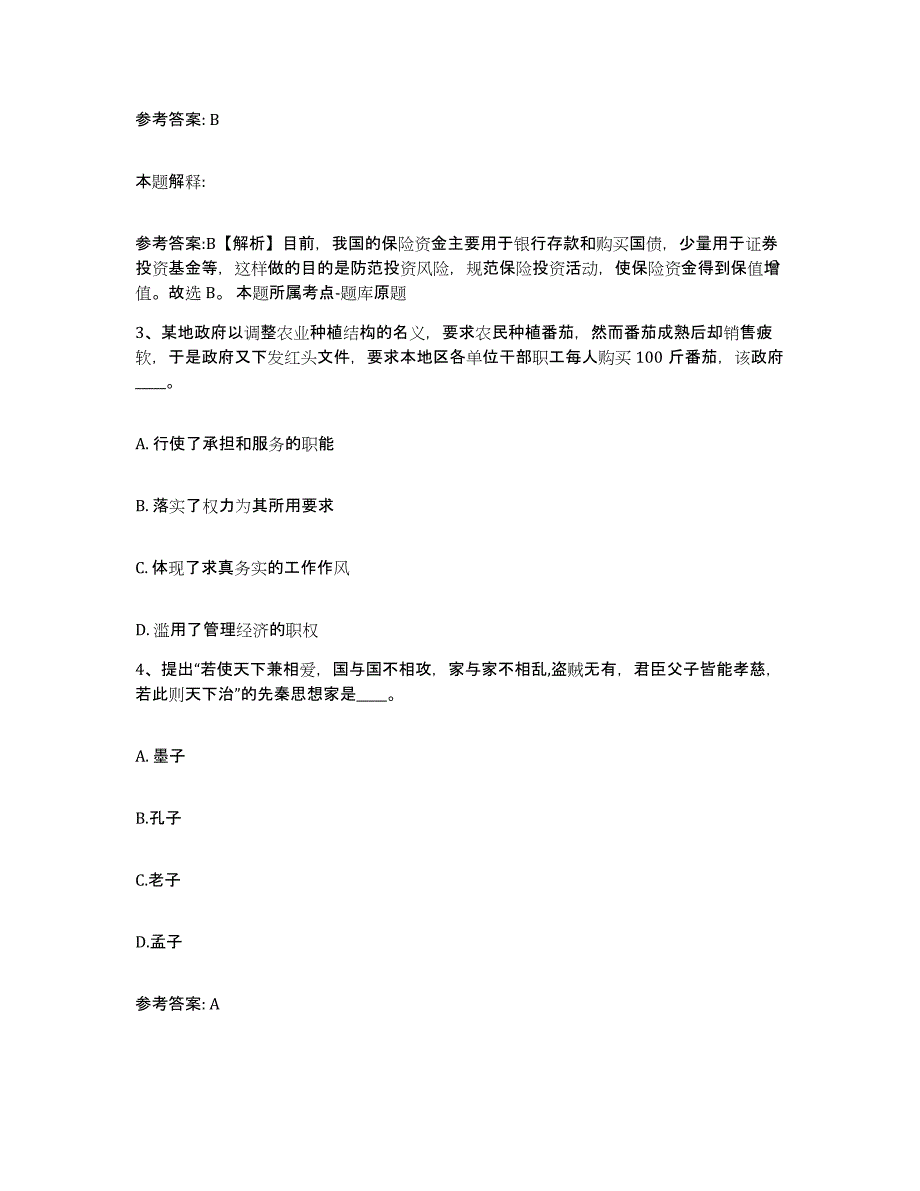 参考答案: B

本题解释:

参考答案:B【解析】目前，我国的保险资金主要用于银行存款和购买国债，少量用于证券投资基金等，这样做的目的是防范投资风险，规范保险投资活动，使保险资金得到保值增值。故选 B。 本题所属考点-题库原题

3、某地政府以调整农业种植结构的名义，要求农民种植番茄，然而番茄成熟后却销售疲软，于是政府又下发红头文件，要求本地区各单位干部职工每人购买 100 斤番茄，该政府____。

A. 行使了承担和服务的职能

B. 落实了权力为其所用要求

C. 体现了求真务实的工作作风

D. 滥用了管理经济的职权

4、提出“若使天下兼相爱，国与国不相攻，家与家不相乱,盗贼无有，君臣父子皆能孝慈，若此则天下治”的先秦思想家是____。

A. 墨子

B.孔子

C.老子

D.孟子

参考答案: A